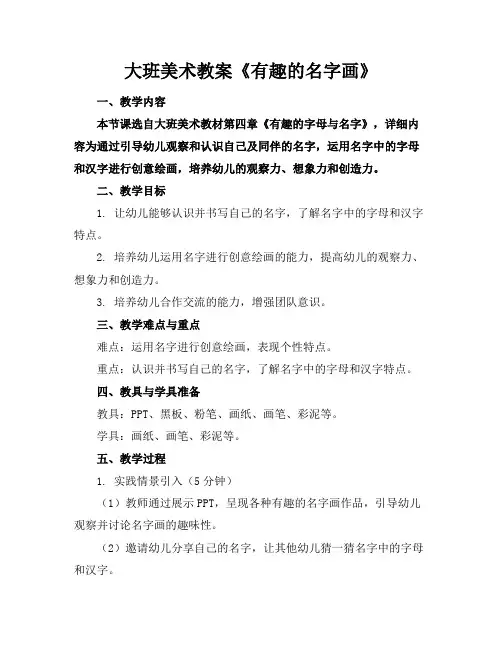 大班美术教案《有趣的名字画》

一、教学内容

本节课选自大班美术教材第四章《有趣的字母与名字》，详细内容为通过引导幼儿观察和认识自己及同伴的名字，运用名字中的字母和汉字进行创意绘画，培养幼儿的观察力、想象力和创造力。

二、教学目标

1. 让幼儿能够认识并书写自己的名字，了解名字中的字母和汉字特点。

2. 培养幼儿运用名字进行创意绘画的能力，提高幼儿的观察力、想象力和创造力。

3. 培养幼儿合作交流的能力，增强团队意识。

三、教学难点与重点

难点：运用名字进行创意绘画，表现个性特点。

重点：认识并书写自己的名字，了解名字中的字母和汉字特点。

四、教具与学具准备

教具：PPT、黑板、粉笔、画纸、画笔、彩泥等。

学具：画纸、画笔、彩泥等。

五、教学过程

1. 实践情景引入（5分钟）

（1）教师通过展示PPT，呈现各种有趣的名字画作品，引导幼儿观察并讨论名字画的趣味性。

（2）邀请幼儿分享自己的名字，让其他幼儿猜一猜名字中的字母和汉字。